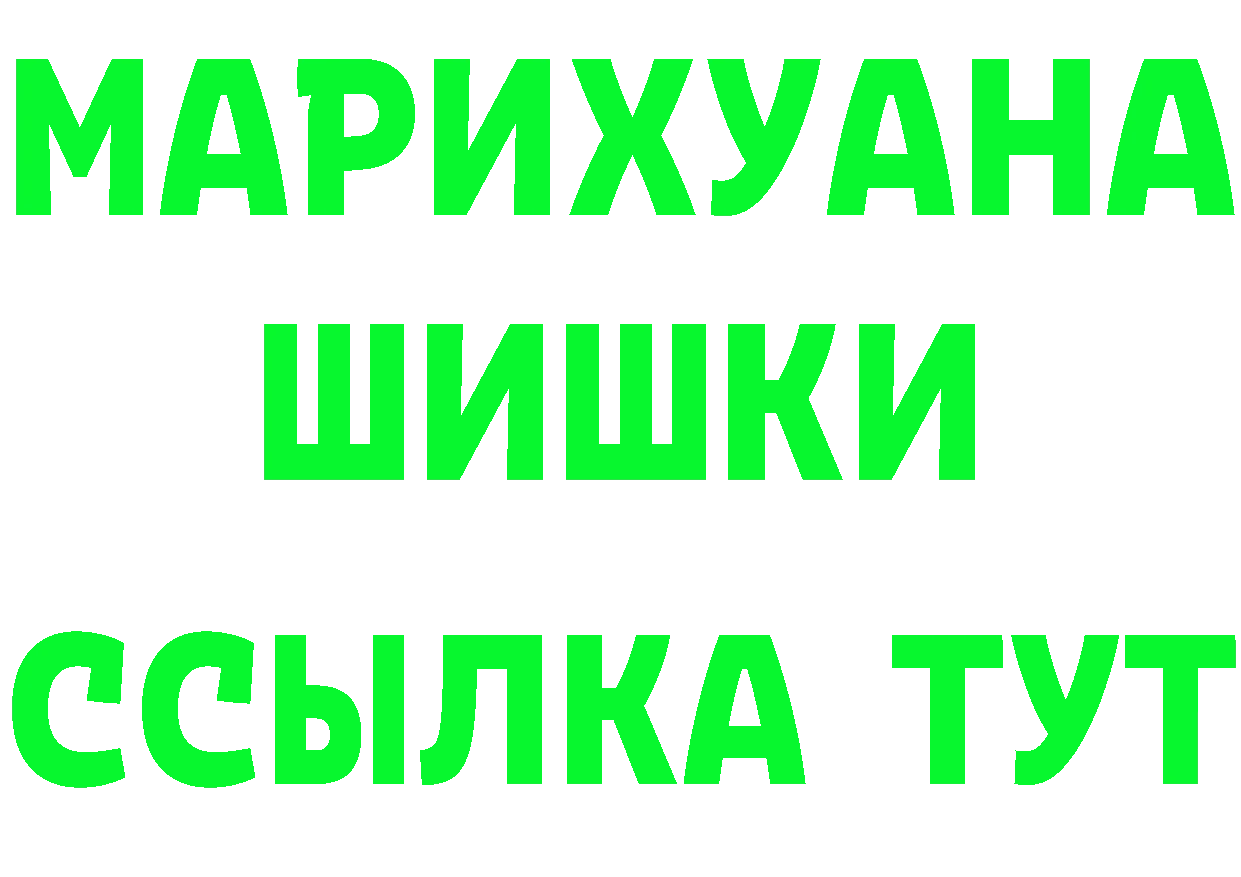 МАРИХУАНА
ШИШКИ
ССЫЛКА ТУТ